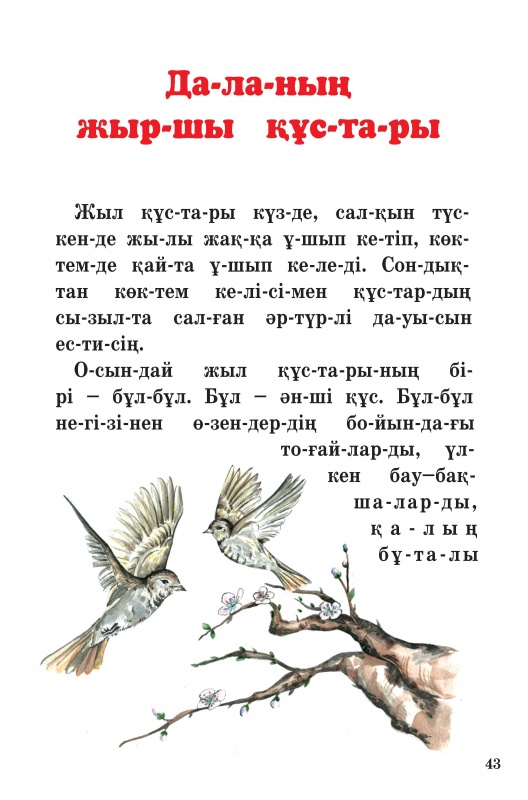 Да-ла-ның
жыр-шы құс-та-ры

Жыл құс-та-ры күз-де, сал-қын түс-кен-де жы-лы жақ-қа ұ-шып ке-тіп, көк-тем-де қай-та ұ-шып ке-ле-ді. Сон-дық-тан көк-тем ке-лі-сі-мен құс-тар-дың сы-зыл-та сал-ған әр-түр-лі да-уы-сын ес-ти-сің.

О-сын-дай жыл құс-та-ры-ның бі-рі – бұл-бұл. Бұл – ән-ші құс. Бұл-бұл не-гі-зі-нен ө-зен-дер-дің бо-йын-да-ғы то-ғай-лар-ды, үл-кен бау–бақ-ша-лар-ды, қа-лың бұ-та-лы

43